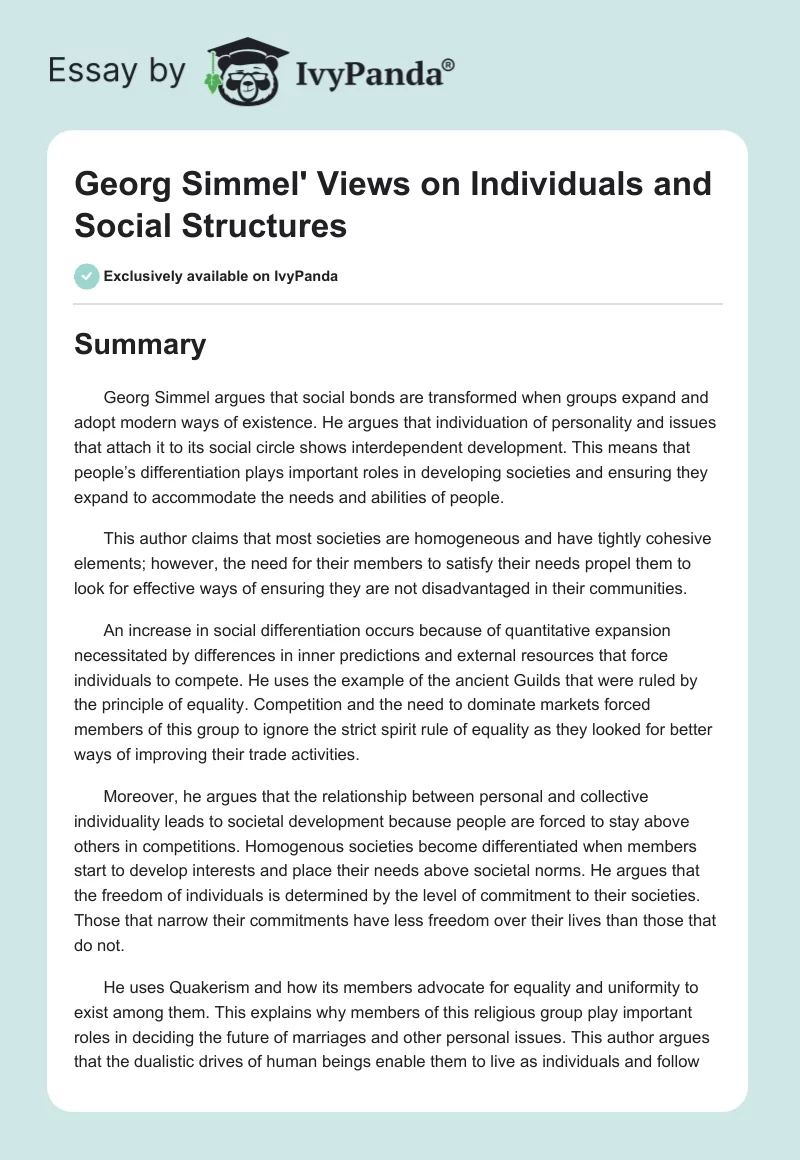 Essay by IvyPanda®

Georg Simmel' Views on Individuals and Social Structures

Exclusively available on IvyPanda

Summary

Georg Simmel argues that social bonds are transformed when groups expand and adopt modern ways of existence. He argues that individuation of personality and issues that attach it to its social circle shows interdependent development. This means that people's differentiation plays important roles in developing societies and ensuring they expand to accommodate the needs and abilities of people.

This author claims that most societies are homogeneous and have tightly cohesive elements; however, the need for their members to satisfy their needs propel them to look for effective ways of ensuring they are not disadvantaged in their communities.

An increase in social differentiation occurs because of quantitative expansion necessitated by differences in inner predictions and external resources that force individuals to compete. He uses the example of the ancient Guilds that were ruled by the principle of equality. Competition and the need to dominate markets forced members of this group to ignore the strict spirit rule of equality as they looked for better ways of improving their trade activities.

Moreover, he argues that the relationship between personal and collective individuality leads to societal development because people are forced to stay above others in competitions. Homogenous societies become differentiated when members start to develop interests and place their needs above societal norms. He argues that the freedom of individuals is determined by the level of commitment to their societies. Those that narrow their commitments have less freedom over their lives than those that do not.

He uses Quakerism and how its members advocate for equality and uniformity to exist among them. This explains why members of this religious group play important roles in deciding the future of marriages and other personal issues. This author argues that the dualistic drives of human beings enable them to live as individuals and follow